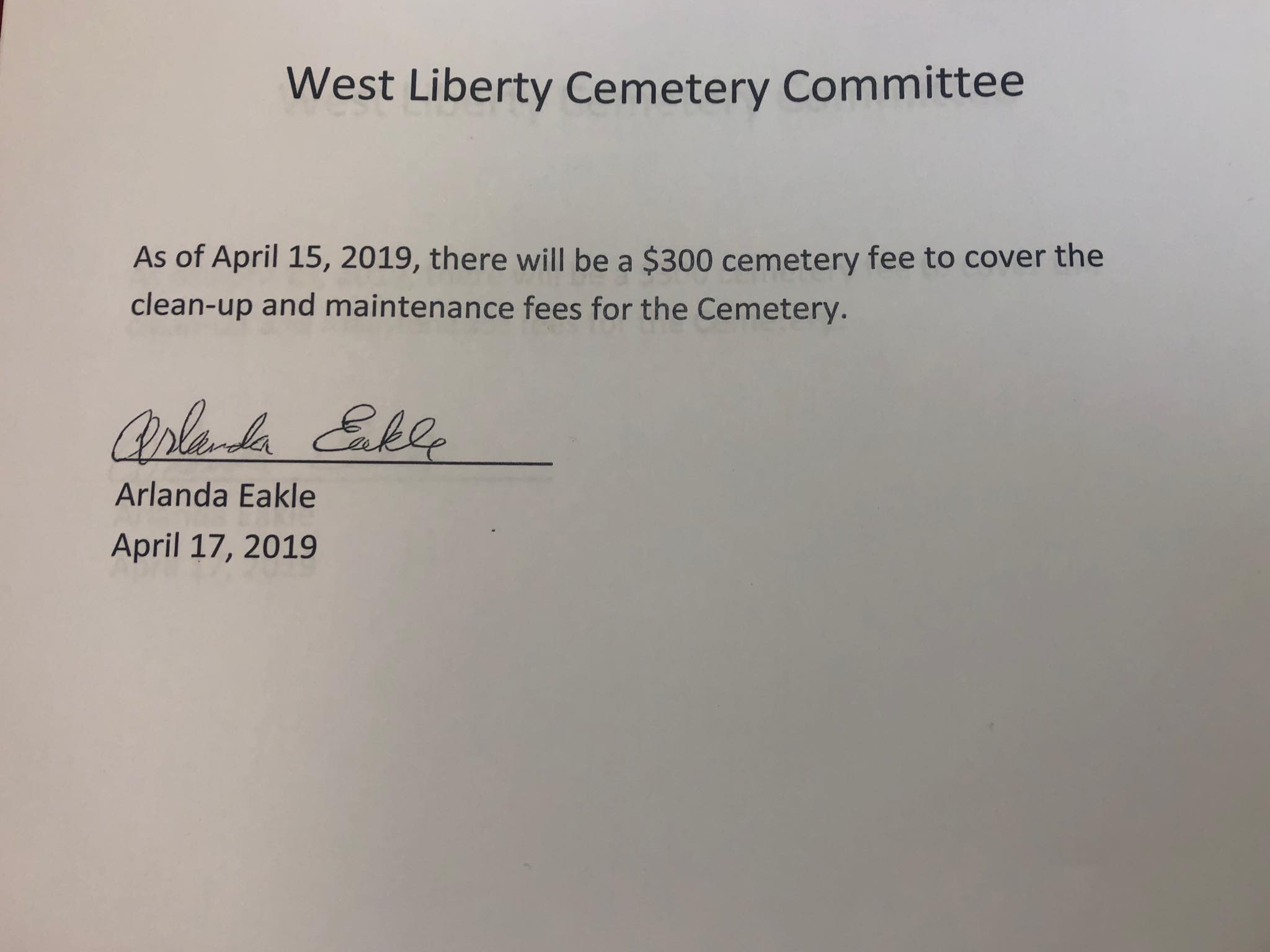 West Liberty Cemetery Committee

As of April 15, 2019, there will be a $300 cemetery fee to cover the clean-up and maintenance fees for the Cemetery.

Arlanda Eakle

Arlanda Eakle
April 17, 2019